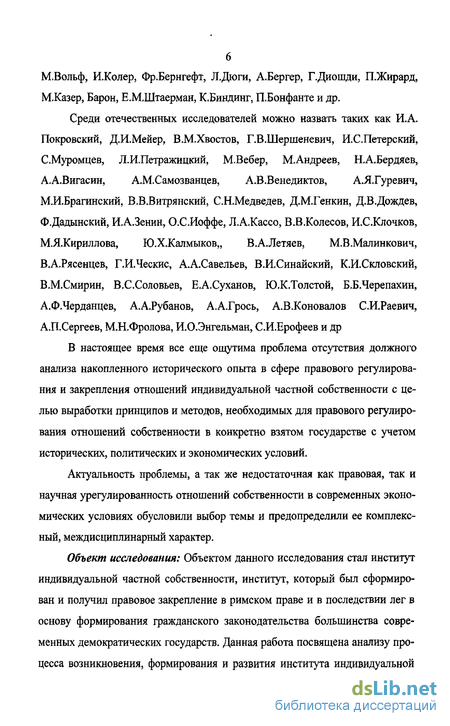 6

М.Вольф, И.Колер, Фр.Бернгефт, Л.Дюги, А.Бергер, Г.Диошди, П.Жирард, М.Казер, Барон, Е.М.Штаерман, К.Биндинг, П.Бонфанте и др.

Среди отечественных исследователей можно назвать таких как И.А. Покровский, Д.И.Мейер, В.М.Хвостов, Г.В.Шершеневич, И.С.Петерский, С.Муромцев, Л.И.Петражицкий, М.Вебер, М.Андреев, Н.А.Бердяев, А.А.Вигасин, А.М.Самозванцев, А.В.Венедиктов, А.Я.Гуревич, М.И.Брагинский, В.В.Витрянский, С.Н.Медведев, Д.М.Генкин, Д.В.Дождев, Ф.Дадынский, И.А.Зенин, О.С.Иоффе, Л.А.Кассо, В.В.Колесов, И.С.Клочков, М.Я.Кириллова, Ю.Х.Калмыков,, В.А.Летяев, М.В.Малинкович, В.А.Рясенцев, Г.И.Ческис, А.А.Савельев, В.И.Синайский, К.И.Скловский, В.М.Смирин, В.С.Соловьев, Е.А.Суханов, Ю.К.Толстой, Б.Б.Черепахин, А.Ф.Черданцев, А.А.Рубанов, А.А.Грось, А.В.Коновалов С.И.Раевич, А.П.Сергеев, М.Н.Фролова, И.О.Энгельман, С.И.Ерофеев и др

В настоящее время все еще ощутима проблема отсутствия должного анализа накопленного исторического опыта в сфере правового регулирования и закрепления отношений индивидуальной частной собственности с целью выработки принципов и методов, необходимых для правового регулирования отношений собственности в конкретно взятом государстве с учетом исторических, политических и экономических условий.

Актуальность проблемы, а так же недостаточная как правовая, так и научная урегулированность отношений собственности в современных экономических условиях обусловили выбор темы и предопределили ее комплексный, междисциплинарный характер.

Объект исследования: Объектом данного исследования стал институт индивидуальной частной собственности, институт, который был сформирован и получил правовое закрепление в римском праве и в последствии лег в основу формирования гражданского законодательства большинства современных демократических государств. Данная работа посвящена анализу процесса возникновения, формирования и развития института индивидуальной

dsLib.net
библиотека диссертаций